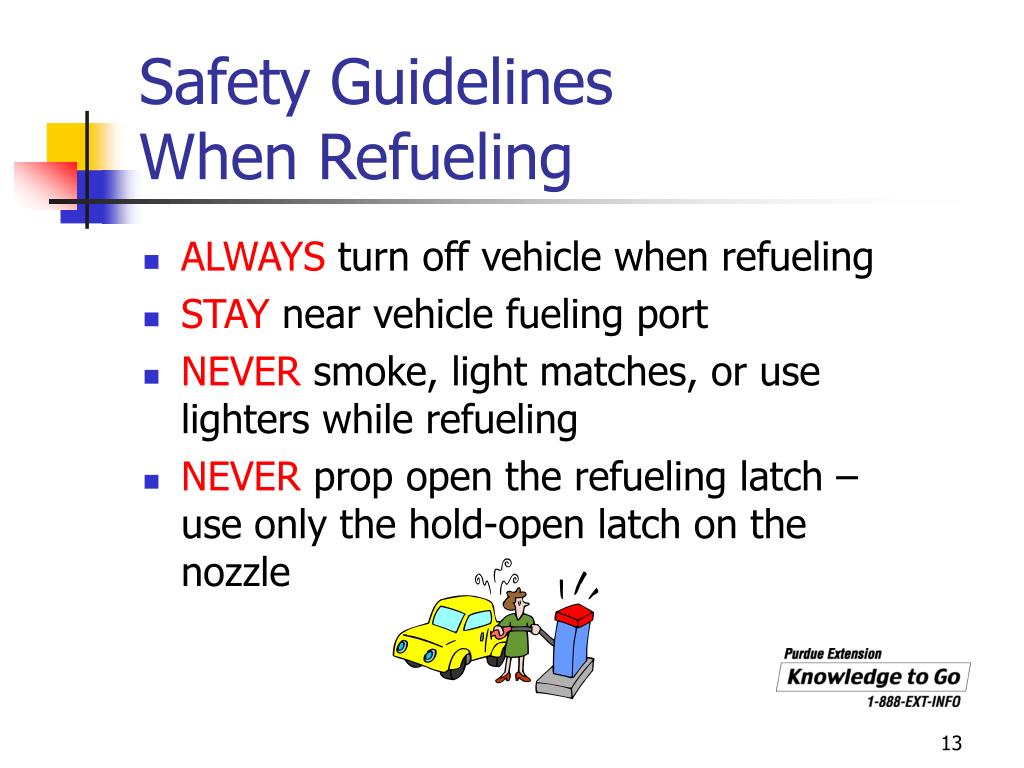 Safety Guidelines
When Refueling

- ALWAYS turn off vehicle when refueling
- STAY near vehicle fueling port
- NEVER smoke, light matches, or use lighters while refueling
- NEVER prop open the refueling latch – use only the hold-open latch on the nozzle

Purdue Extension
Knowledge to Go
1-888-EXT-INFO

13